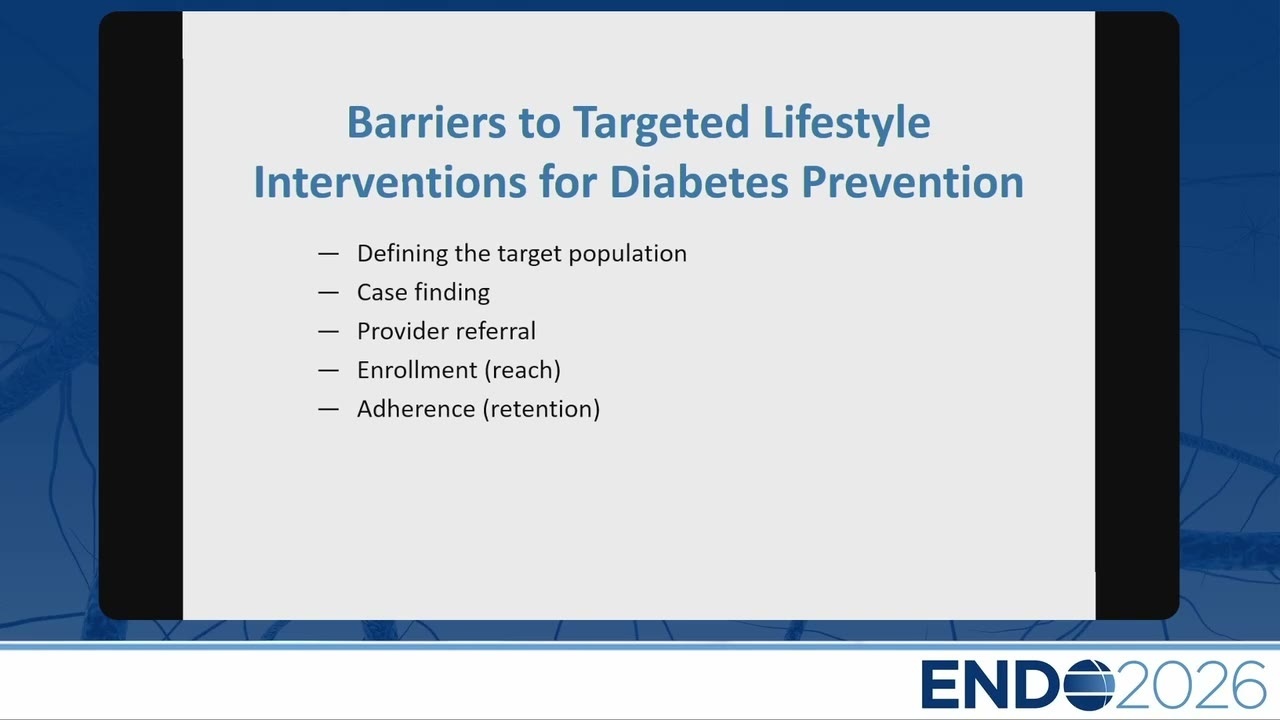 Barriers to Targeted Lifestyle Interventions for Diabetes Prevention

— Defining the target population
— Case finding
— Provider referral
— Enrollment (reach)
— Adherence (retention)

ENDO2026